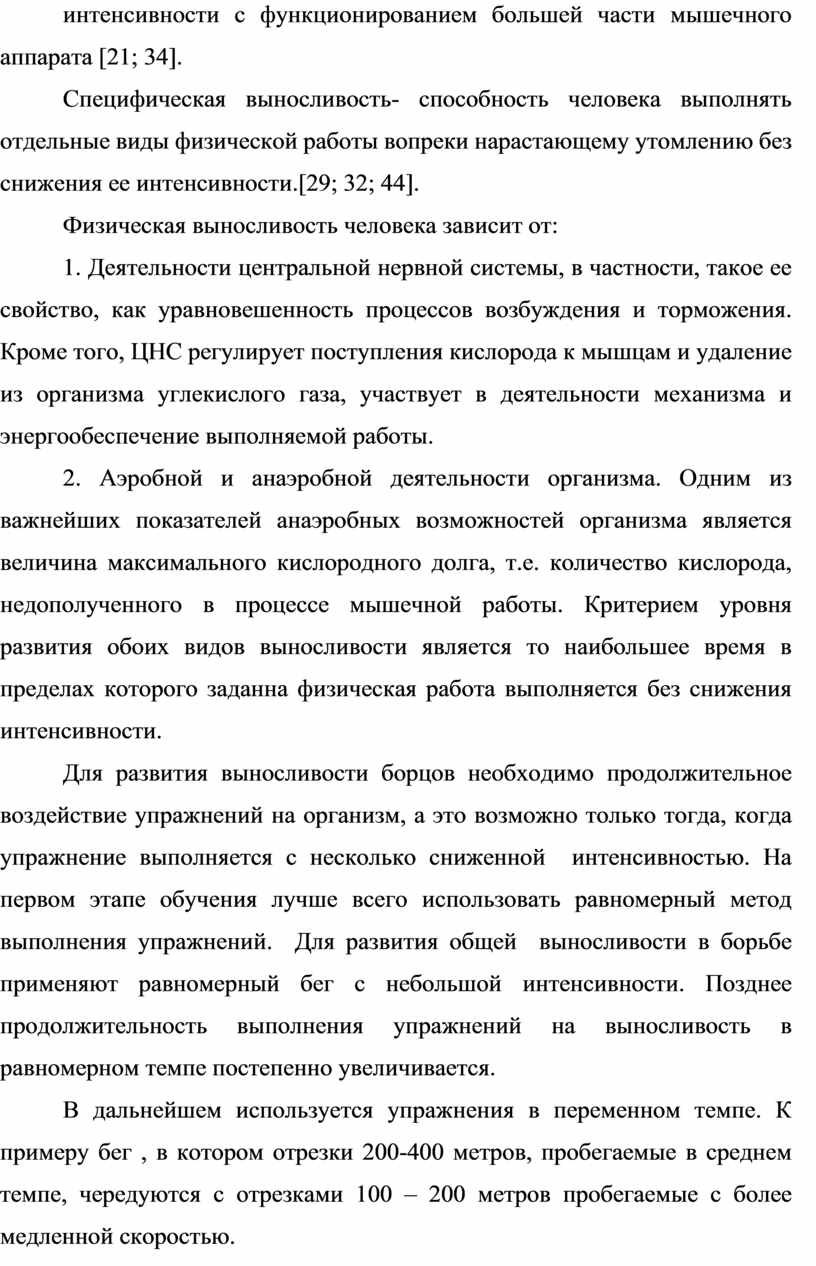 интенсивности с функционированием большей части мышечного аппарата [21; 34].

Специфическая выносливость- способность человека выполнять отдельные виды физической работы вопреки нарастающему утомлению без снижения ее интенсивности.[29; 32; 44].

Физическая выносливость человека зависит от:

1. Деятельности центральной нервной системы, в частности, такое ее свойство, как уравновешенность процессов возбуждения и торможения. Кроме того, ЦНС регулирует поступления кислорода к мышцам и удаление из организма углекислого газа, участвует в деятельности механизма и энергообеспечение выполняемой работы.

2. Аэробной и анаэробной деятельности организма. Одним из важнейших показателей анаэробных возможностей организма является величина максимального кислородного долга, т.е. количество кислорода, недополученного в процессе мышечной работы. Критерием уровня развития обоих видов выносливости является то наибольшее время в пределах которого заданна физическая работа выполняется без снижения интенсивности.

Для развития выносливости борцов необходимо продолжительное воздействие упражнений на организм, а это возможно только тогда, когда упражнение выполняется с несколько сниженной интенсивностью. На первом этапе обучения лучше всего использовать равномерный метод выполнения упражнений. Для развития общей выносливости в борьбе применяют равномерный бег с небольшой интенсивности. Позднее продолжительность выполнения упражнений на выносливость в равномерном темпе постепенно увеличивается.

В дальнейшем используется упражнения в переменном темпе. К примеру бег , в котором отрезки 200-400 метров, пробегаемые в среднем темпе, чередуются с отрезками 100 – 200 метров пробегаемые с более медленной скоростью.